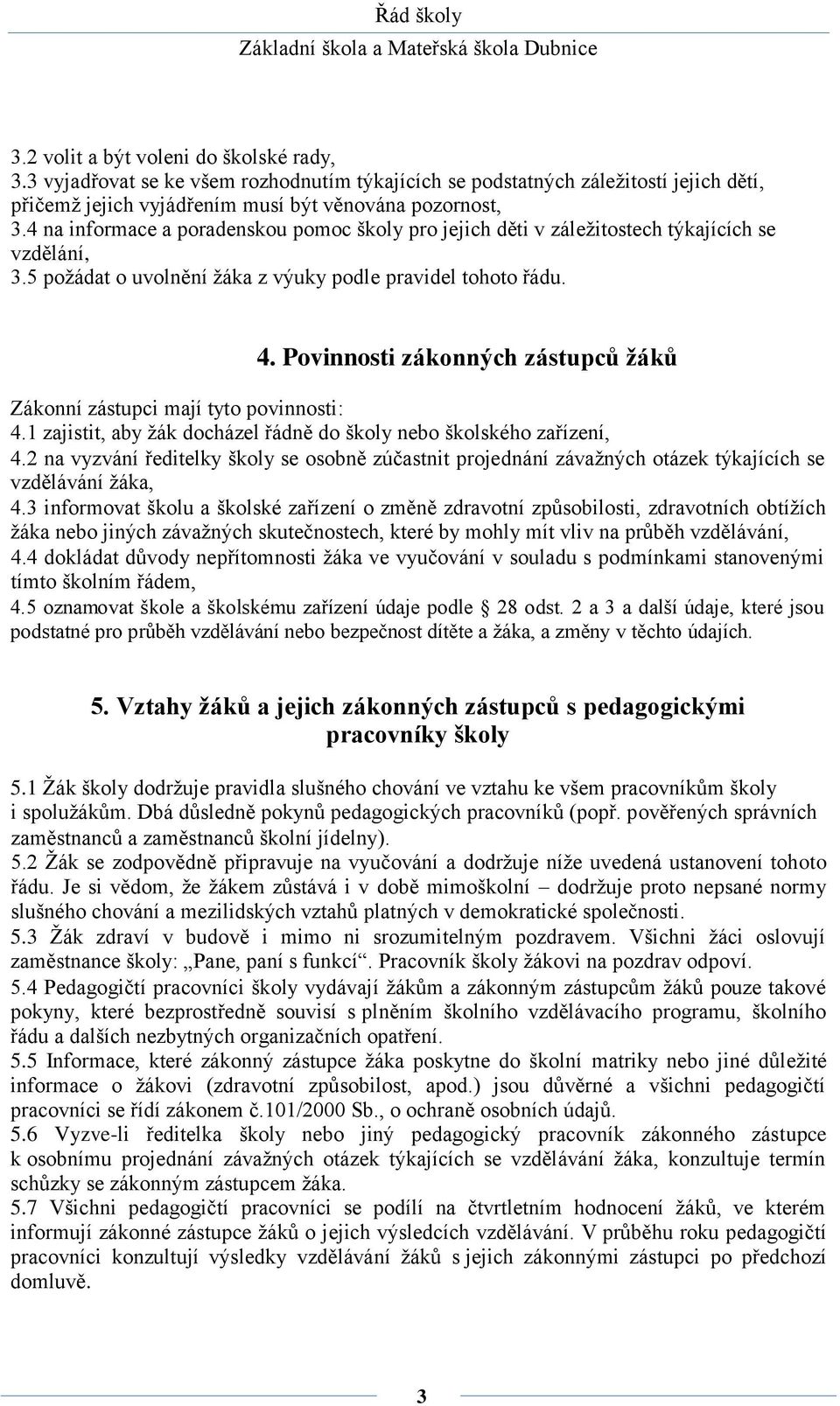 Řád školy
Základní škola a Mateřská škola Dubnice

3.2 volit a být voleni do školské rady,
3.3 vyjadřovat se ke všem rozhodnutím týkajících se podstatných záležitostí jejich dětí, přičemž jejich vyjádřením musí být věnována pozornost,
3.4 na informace a poradenskou pomoc školy pro jejich děti v záležitostech týkajících se vzdělání,
3.5 požádat o uvolnění žáka z výuky podle pravidel tohoto řádu.

4. Povinnosti zákonných zástupců žáků

Zákonní zástupci mají tyto povinnosti:
4.1 zajistit, aby žák docházel řádně do školy nebo školského zařízení,
4.2 na vyzvání ředitelky školy se osobně zúčastnit projednání závažných otázek týkajících se vzdělávání žáka,
4.3 informovat školu a školské zařízení o změně zdravotní způsobilosti, zdravotních obtížích žáka nebo jiných závažných skutečnostech, které by mohly mít vliv na průběh vzdělávání,
4.4 dokládat důvody nepřítomnosti žáka ve vyučování v souladu s podmínkami stanovenými tímto školním řádem,
4.5 oznamovat škole a školskému zařízení údaje podle 28 odst. 2 a 3 a další údaje, které jsou podstatné pro průběh vzdělávání nebo bezpečnost dítěte a žáka, a změny v těchto údajích.

5. Vztahy žáků a jejich zákonných zástupců s pedagogickými pracovníky školy

5.1 Žák školy dodržuje pravidla slušného chování ve vztahu ke všem pracovníkům školy i spolužákům. Dbá důsledně pokynů pedagogických pracovníků (popř. pověřených správních zaměstnanců a zaměstnanců školní jídelny).
5.2 Žák se zodpovědně připravuje na vyučování a dodržuje níže uvedená ustanovení tohoto řádu. Je si vědom, že žákem zůstává i v době mimoškolní – dodržuje proto nepsané normy slušného chování a mezilidských vztahů platných v demokratické společnosti.
5.3 Žák zdraví v budově i mimo ni srozumitelným pozdravem. Všichni žáci oslovují zaměstnance školy: „Pane, paní s funkcí“. Pracovník školy žákovi na pozdrav odpoví.
5.4 Pedagogičtí pracovníci školy vydávají žákům a zákonným zástupcům žáků pouze takové pokyny, které bezprostředně souvisí s plněním školního vzdělávacího programu, školního řádu a dalších nezbytných organizačních opatření.
5.5 Informace, které zákonný zástupce žáka poskytne do školní matriky nebo jiné důležité informace o žákovi (zdravotní způsobilost, apod.) jsou důvěrné a všichni pedagogičtí pracovníci se řídí zákonem č.101/2000 Sb., o ochraně osobních údajů.
5.6 Vyzve-li ředitelka školy nebo jiný pedagogický pracovník zákonného zástupce k osobnímu projednání závažných otázek týkajících se vzdělávání žáka, konzultuje termín schůzky se zákonným zástupcem žáka.
5.7 Všichni pedagogičtí pracovníci se podílí na čtvrtletním hodnocení žáků, ve kterém informují zákonné zástupce žáků o jejich výsledcích vzdělávání. V průběhu roku pedagogičtí pracovníci konzultují výsledky vzdělávání žáků s jejich zákonnými zástupci po předchozí domluvě.

3